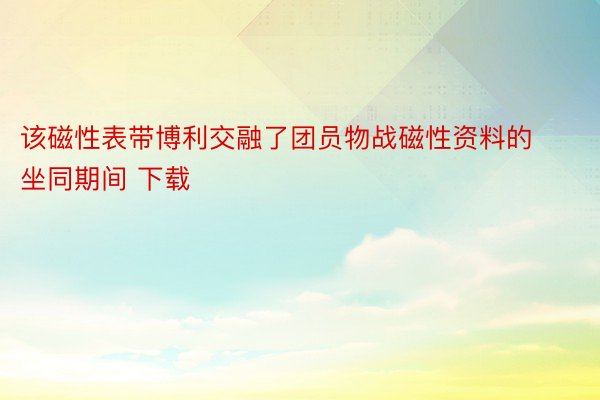 该磁性表带博利交融了团员物战磁性资料的坐同期间 下载